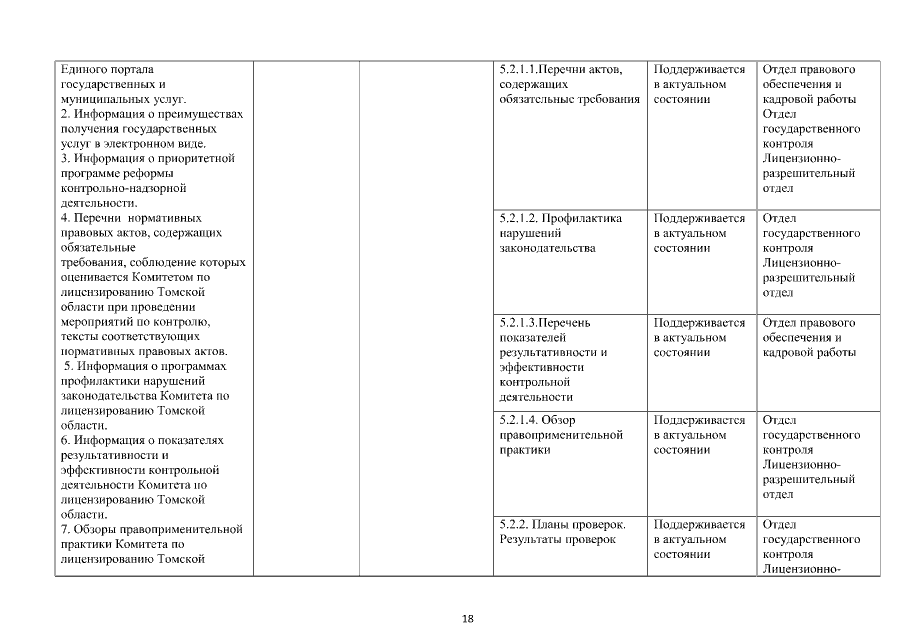 | | | | | | |
|---|---|---|---|---|---|
| Единого портала государственных и муниципальных услуг. 2. Информация о преимуществах получения государственных услуг в электронном виде. 3. Информация о приоритетной программе реформы контрольно-надзорной деятельности. 4. Перечни нормативных правовых актов, содержащих обязательные требования, соблюдение которых оценивается Комитетом по лицензированию Томской области при проведении мероприятий по контролю, тексты соответствующих нормативных правовых актов. 5. Информация о программах профилактики нарушений законодательства Комитета по лицензированию Томской области. 6. Информация о показателях результативности и эффективности контрольной деятельности Комитета по лицензированию Томской области. 7. Обзоры правоприменительной практики Комитета по лицензированию Томской | | | 5.2.1.1.Перечни актов, содержащих обязательные требования | Поддерживается в актуальном состоянии | Отдел правового обеспечения и кадровой работы Отдел государственного контроля Лицензионно-разрешительный отдел |
| | | | 5.2.1.2. Профилактика нарушений законодательства | Поддерживается в актуальном состоянии | Отдел государственного контроля Лицензионно-разрешительный отдел |
| | | | 5.2.1.3.Перечень показателей результативности и эффективности контрольной деятельности | Поддерживается в актуальном состоянии | Отдел правового обеспечения и кадровой работы |
| | | | 5.2.1.4. Обзор правоприменительной практики | Поддерживается в актуальном состоянии | Отдел государственного контроля Лицензионно-разрешительный отдел |
| | | | 5.2.2. Планы проверок. Результаты проверок | Поддерживается в актуальном состоянии | Отдел государственного контроля Лицензионно- |

18